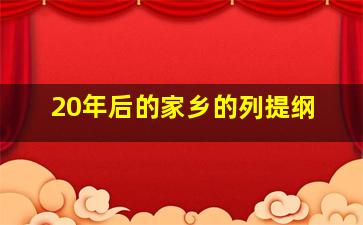 20年后的家乡的列提纲